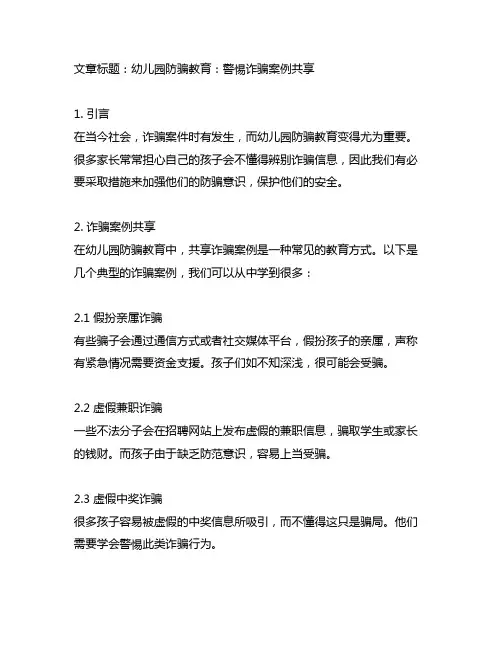 文章标题：幼儿园防骗教育：警惕诈骗案例共享

1. 引言
在当今社会，诈骗案件时有发生，而幼儿园防骗教育变得尤为重要。很多家长常常担心自己的孩子会不懂得辨别诈骗信息，因此我们有必要采取措施来加强他们的防骗意识，保护他们的安全。

2. 诈骗案例共享
在幼儿园防骗教育中，共享诈骗案例是一种常见的教育方式。以下是几个典型的诈骗案例，我们可以从中学到很多：

2.1 假扮亲属诈骗
有些骗子会通过通信方式或者社交媒体平台，假扮孩子的亲属，声称有紧急情况需要资金支援。孩子们如不知深浅，很可能会受骗。

2.2 虚假兼职诈骗
一些不法分子会在招聘网站上发布虚假的兼职信息，骗取学生或家长的钱财。而孩子由于缺乏防范意识，容易上当受骗。

2.3 虚假中奖诈骗
很多孩子容易被虚假的中奖信息所吸引，而不懂得这只是骗局。他们需要学会警惕此类诈骗行为。